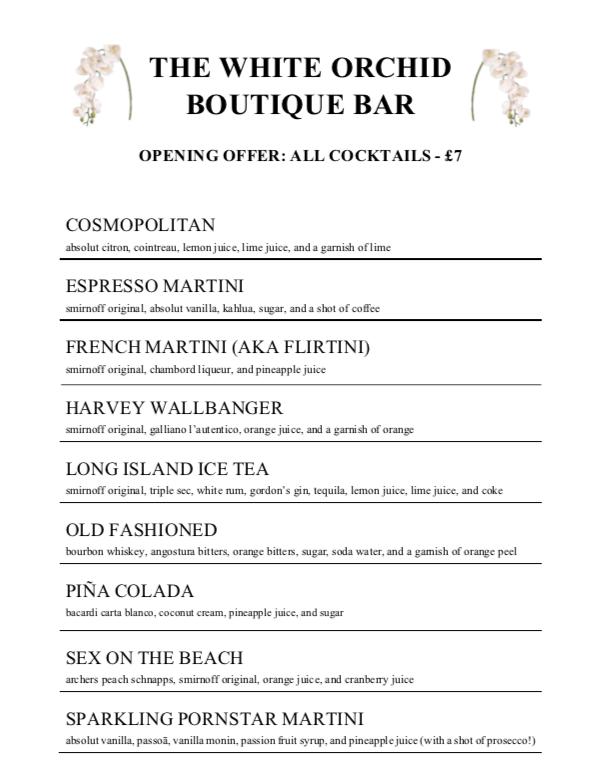 THE WHITE ORCHID
BOUTIQUE BAR

OPENING OFFER: ALL COCKTAILS - £7

COSMOPOLITAN
absolut citron, cointreau, lemon juice, lime juice, and a garnish of lime

ESPRESSO MARTINI
smirnoff original, absolut vanilla, kahlua, sugar, and a shot of coffee

FRENCH MARTINI (AKA FLIRTINI)
smirnoff original, chambord liqueur, and pineapple juice

HARVEY WALLBANGER
smirnoff original, galliano l'autentico, orange juice, and a garnish of orange

LONG ISLAND ICE TEA
smirnoff original, triple sec, white rum, gordon's gin, tequila, lemon juice, lime juice, and coke

OLD FASHIONED
bourbon whiskey, angostura bitters, orange bitters, sugar, soda water, and a garnish of orange peel

PIÑA COLADA
bacardi carta blanco, coconut cream, pineapple juice, and sugar

SEX ON THE BEACH
archers peach schnapps, smirnoff original, orange juice, and cranberry juice

SPARKLING PORNSTAR MARTINI
absolut vanilla, passoã, vanilla monin, passion fruit syrup, and pineapple juice (with a shot of prosecco!)